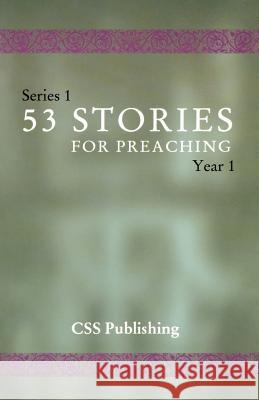 Series 1
53 STORIES
FOR PREACHING
Year 1

CSS Publishing

Kraina Książek